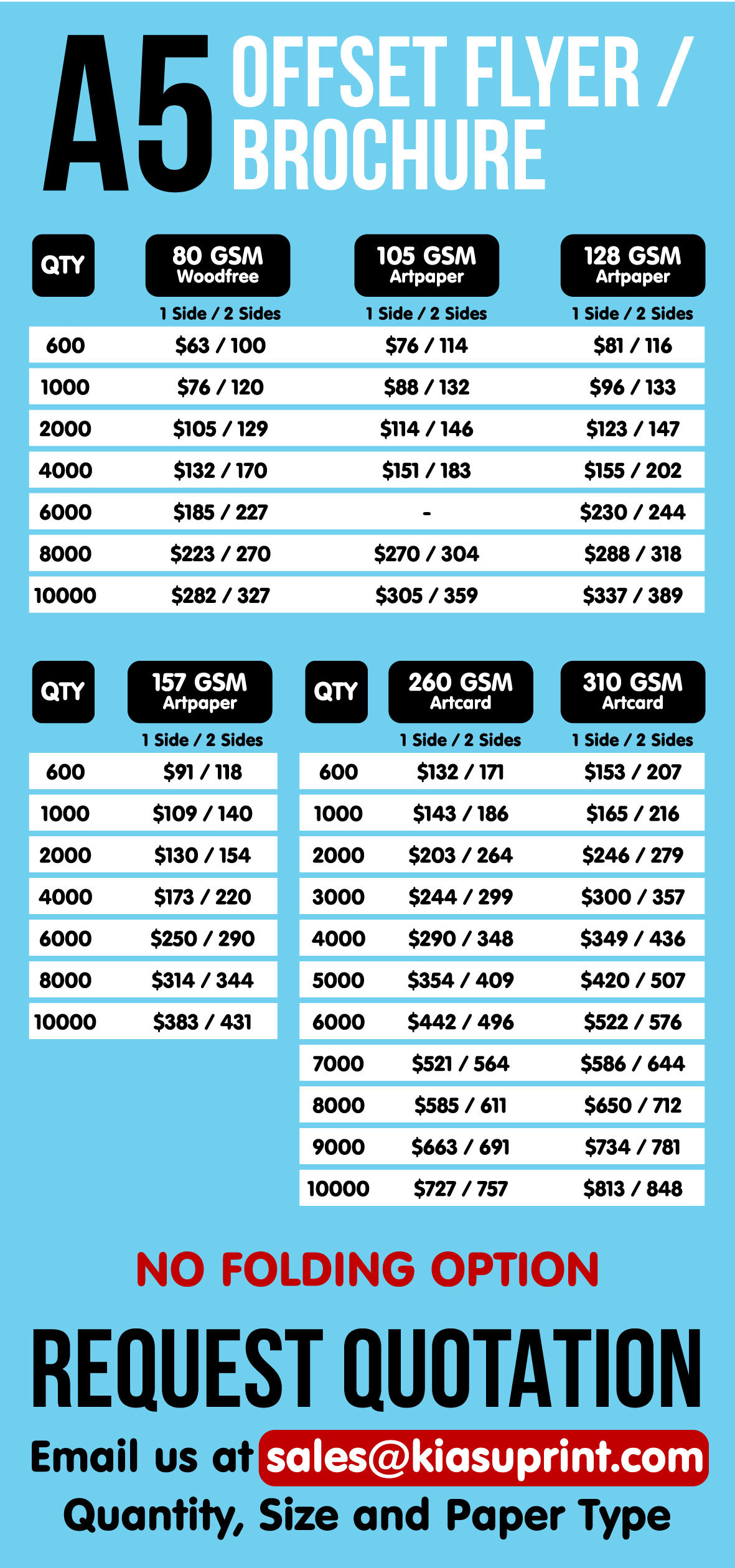 A5 OFFSET FLYER / BROCHURE

| QTY | 80 GSM Woodfree 1 Side / 2 Sides | 105 GSM Artpaper 1 Side / 2 Sides | 128 GSM Artpaper 1 Side / 2 Sides |
|---|---|---|---|
| 600 | \$63 / 100 | \$76 / 114 | \$81 / 116 |
| 1000 | \$76 / 120 | \$88 / 132 | \$96 / 133 |
| 2000 | \$105 / 129 | \$114 / 146 | \$123 / 147 |
| 4000 | \$132 / 170 | \$151 / 183 | \$155 / 202 |
| 6000 | \$185 / 227 | - | \$230 / 244 |
| 8000 | \$223 / 270 | \$270 / 304 | \$288 / 318 |
| 10000 | \$282 / 327 | \$305 / 359 | \$337 / 389 |

| QTY | 157 GSM Artpaper 1 Side / 2 Sides |
|---|---|
| 600 | \$91 / 118 |
| 1000 | \$109 / 140 |
| 2000 | \$130 / 154 |
| 4000 | \$173 / 220 |
| 6000 | \$250 / 290 |
| 8000 | \$314 / 344 |
| 10000 | \$383 / 431 |

| QTY | 260 GSM Artcard 1 Side / 2 Sides | 310 GSM Artcard 1 Side / 2 Sides |
|---|---|---|
| 600 | \$132 / 171 | \$153 / 207 |
| 1000 | \$143 / 186 | \$165 / 216 |
| 2000 | \$203 / 264 | \$246 / 279 |
| 3000 | \$244 / 299 | \$300 / 357 |
| 4000 | \$290 / 348 | \$349 / 436 |
| 5000 | \$354 / 409 | \$420 / 507 |
| 6000 | \$442 / 496 | \$522 / 576 |
| 7000 | \$521 / 564 | \$586 / 644 |
| 8000 | \$585 / 611 | \$650 / 712 |
| 9000 | \$663 / 691 | \$734 / 781 |
| 10000 | \$727 / 757 | \$813 / 848 |

NO FOLDING OPTION

REQUEST QUOTATION

Email us at sales@kiasuprint.com

Quantity, Size and Paper Type